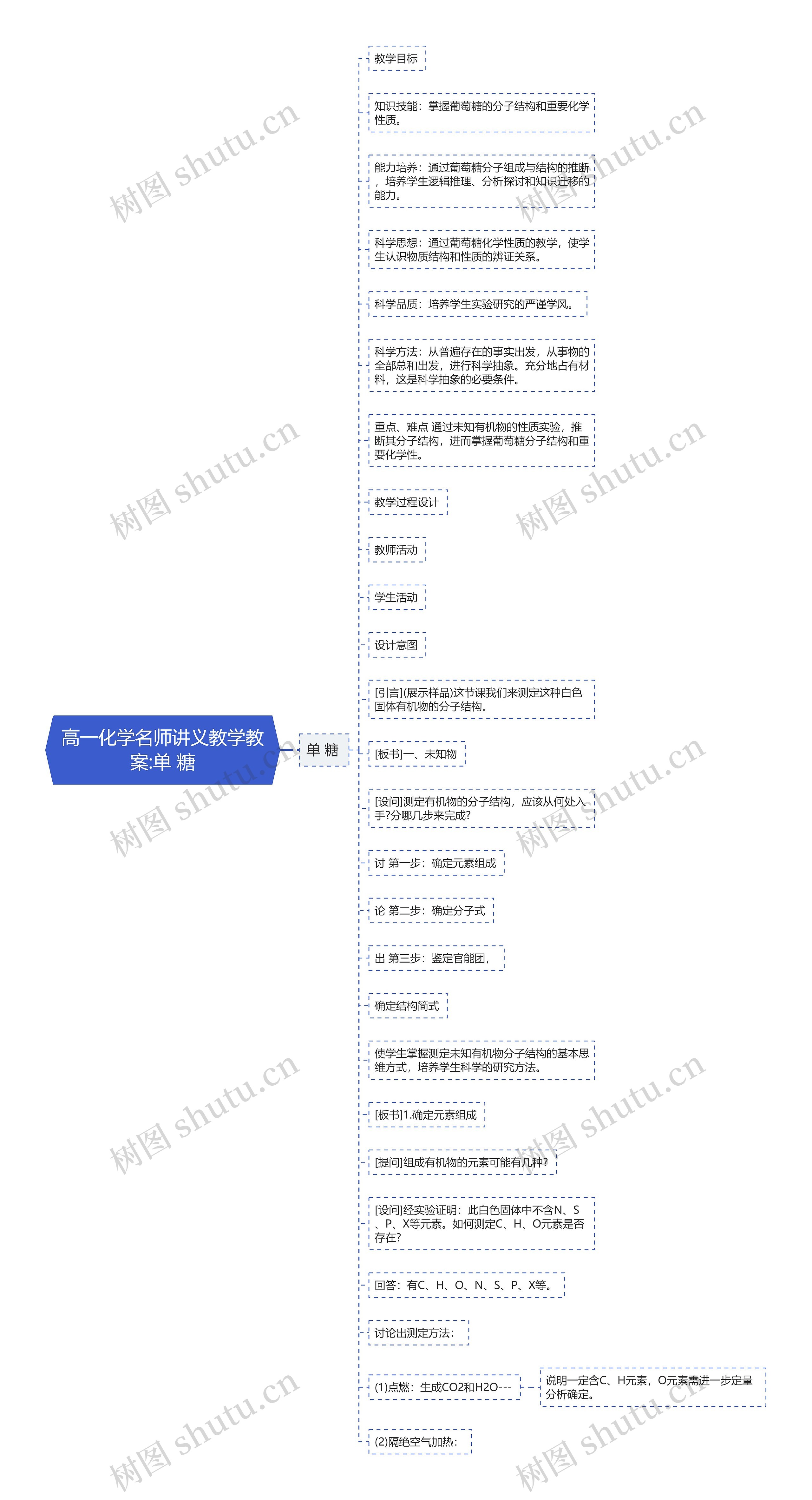 高一化学名师讲义教学教案:单 糖

单 糖

教学目标

知识技能：掌握葡萄糖的分子结构和重要化学性质。

能力培养：通过葡萄糖分子组成与结构的推断，培养学生逻辑推理、分析探讨和知识迁移的能力。

科学思想：通过葡萄糖化学性质的教学，使学生认识物质结构和性质的辨证关系。

科学品质：培养学生实验研究的严谨学风。

科学方法：从普遍存在的事实出发，从事物的全部总和出发，进行科学抽象。充分地占有材料，这是科学抽象的必要条件。

重点、难点 通过未知有机物的性质实验，推断其分子结构，进而掌握葡萄糖分子结构和重要化学性。

教学过程设计

教师活动

学生活动

设计意图

[引言](展示样品)这节课我们来测定这种白色固体有机物的分子结构。

[板书]一、未知物

[设问]测定有机物的分子结构，应该从何处入手?分哪几步来完成?

讨 第一步：确定元素组成

论 第二步：确定分子式

出 第三步：鉴定官能团，

确定结构简式

使学生掌握测定未知有机物分子结构的基本思维方式，培养学生科学的研究方法。

[板书]1.确定元素组成

[提问]组成有机物的元素可能有几种?

[设问]经实验证明：此白色固体中不含N、S、P、X等元素。如何测定C、H、O元素是否存在?

回答：有C、H、O、N、S、P、X等。

讨论出测定方法：

(1)点燃：生成CO2和H2O---

说明一定含C、H元素，O元素需进一步定量分析确定。

(2)隔绝空气加热：

树图 shutu.cn